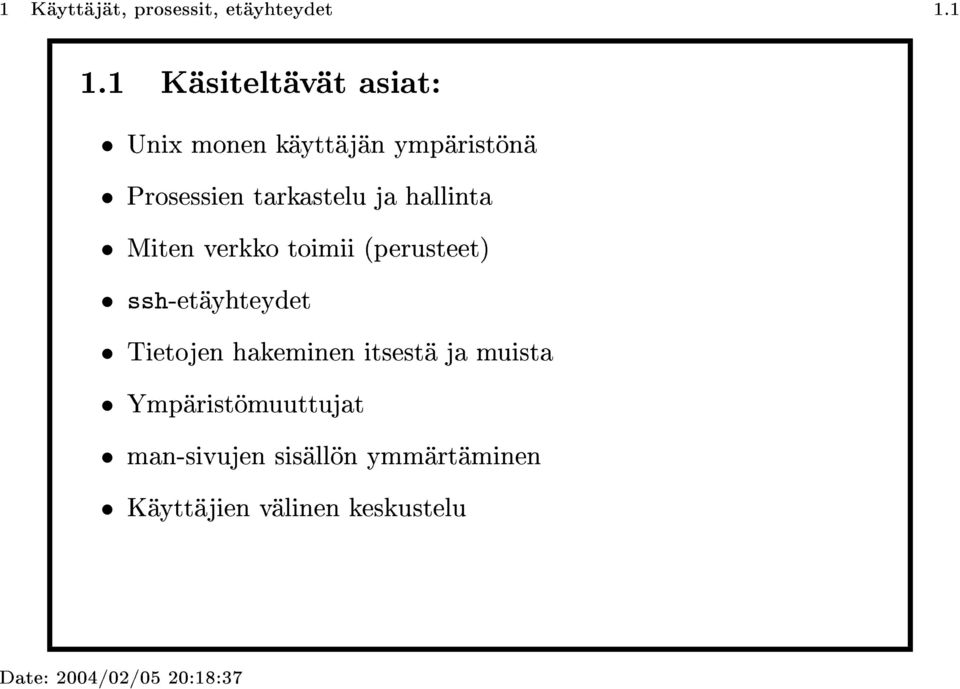 1 Käyttäjät, prosessit, etäyhteydet 1.1

1.1 Käsiteltävät asiat:

• Unix monen käyttäjän ympäristönä

• Prosessien tarkastelu ja hallinta

• Miten verkko toimii (perusteet)

• ssh-etäyhteydet

• Tietojen hakeminen itsestä ja muista

• Ympäristömuuttujat

• man-sivujen sisällön ymmärtäminen

• Käyttäjien välinen keskustelu

Date: 2004/02/05 20:18:37